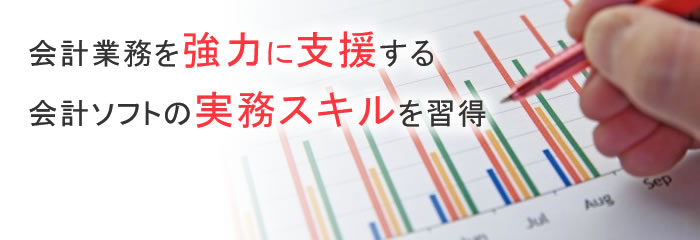 会計業務を強力に支援する
会計ソフトの実務スキルを習得

Jul
Aug
Sep